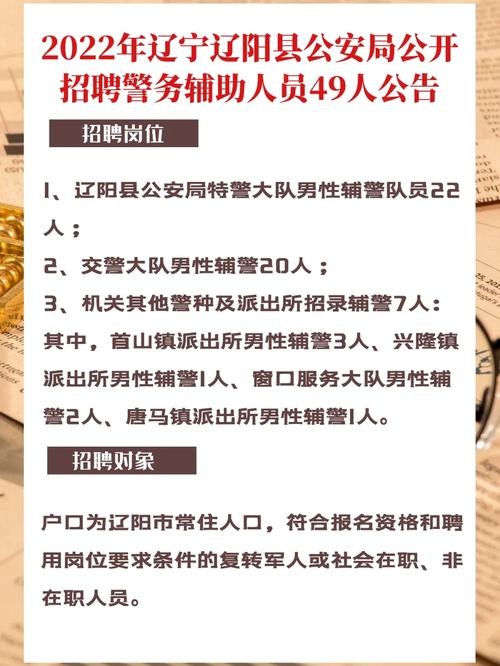 2022年辽宁辽阳县公安局公开招聘警务辅助人员49人公告

招聘岗位

1、辽阳县公安局特警大队男性辅警队员22人；

2、交警大队男性辅警20人；

3、机关其他警种及派出所招录辅警7人：其中，首山镇派出所男性辅警3人、兴隆镇派出所男性辅警1人、窗口服务大队男性辅警2人、唐马镇派出所男性辅警1人。

招聘对象

户口为辽阳市常住人口，符合报名资格和聘用岗位要求条件的复转军人或社会在职、非在职人员。